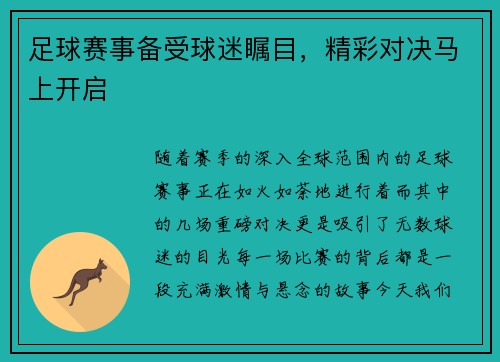 足球赛事备受球迷瞩目，精彩对决马上开启

随着赛季的深入全球范围内的足球赛事正在如火如荼地进行着而其中的几场重磅对决更是吸引了无数球迷的目光每一场比赛的背后都是一段充满激情与悬念的故事今天我们